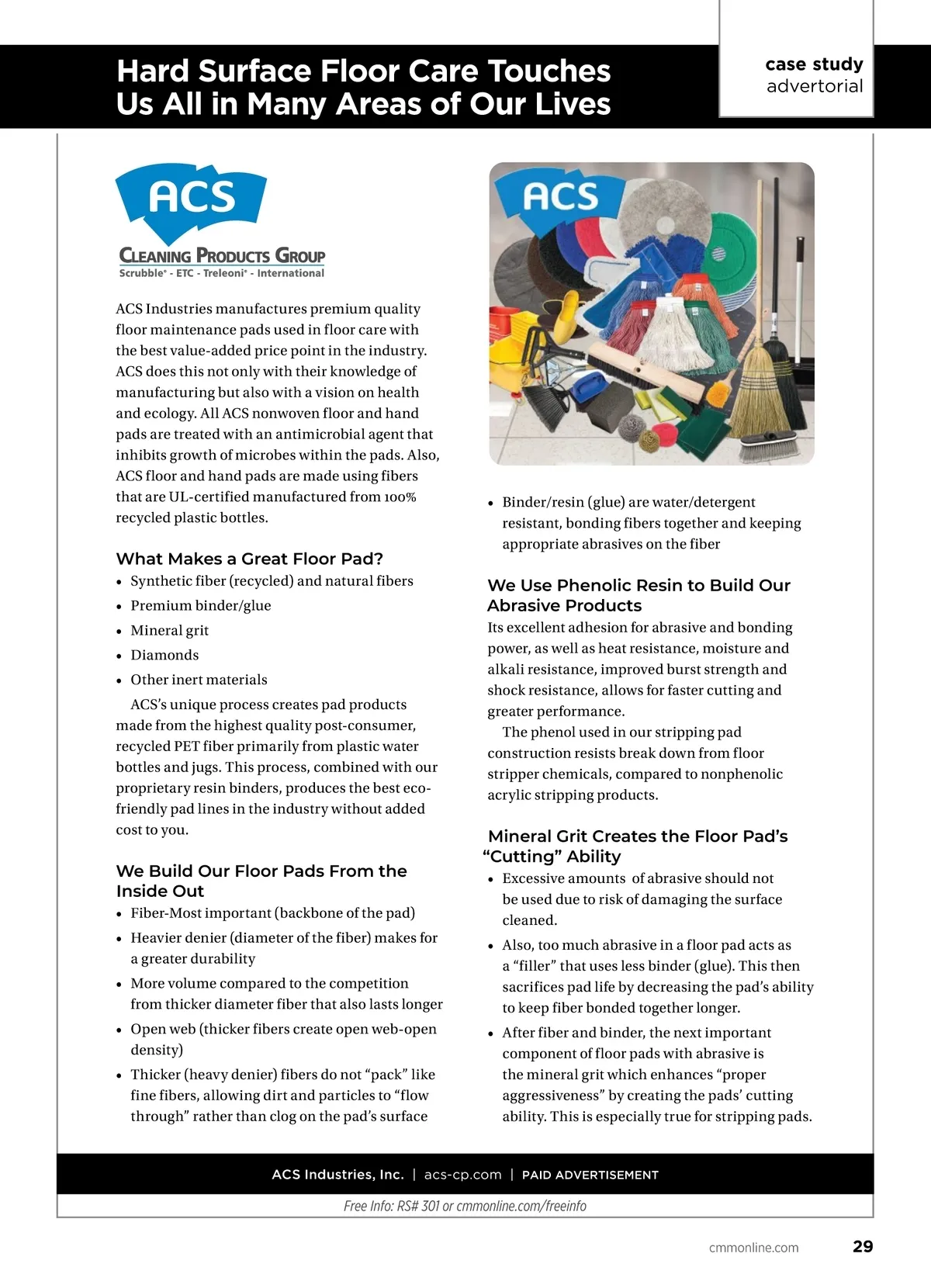 Hard Surface Floor Care Touches Us All in Many Areas of Our Lives

case study
advertorial

ACS
CLEANING PRODUCTS GROUP
Scrubble® - ETC - Treleoni® - International

ACS Industries manufactures premium quality floor maintenance pads used in floor care with the best value-added price point in the industry. ACS does this not only with their knowledge of manufacturing but also with a vision on health and ecology. All ACS nonwoven floor and hand pads are treated with an antimicrobial agent that inhibits growth of microbes within the pads. Also, ACS floor and hand pads are made using fibers that are UL-certified manufactured from 100% recycled plastic bottles.

What Makes a Great Floor Pad?
• Synthetic fiber (recycled) and natural fibers
• Premium binder/glue
• Mineral grit
• Diamonds
• Other inert materials

ACS's unique process creates pad products made from the highest quality post-consumer, recycled PET fiber primarily from plastic water bottles and jugs. This process, combined with our proprietary resin binders, produces the best eco-friendly pad lines in the industry without added cost to you.

We Build Our Floor Pads From the Inside Out
• Fiber-Most important (backbone of the pad)
• Heavier denier (diameter of the fiber) makes for a greater durability
• More volume compared to the competition from thicker diameter fiber that also lasts longer
• Open web (thicker fibers create open web-open density)
• Thicker (heavy denier) fibers do not "pack" like fine fibers, allowing dirt and particles to "flow through" rather than clog on the pad's surface

ACS

• Binder/resin (glue) are water/detergent resistant, bonding fibers together and keeping appropriate abrasives on the fiber

We Use Phenolic Resin to Build Our Abrasive Products
Its excellent adhesion for abrasive and bonding power, as well as heat resistance, moisture and alkali resistance, improved burst strength and shock resistance, allows for faster cutting and greater performance.

The phenol used in our stripping pad construction resists break down from floor stripper chemicals, compared to nonphenolic acrylic stripping products.

Mineral Grit Creates the Floor Pad's "Cutting" Ability
• Excessive amounts of abrasive should not be used due to risk of damaging the surface cleaned.
• Also, too much abrasive in a floor pad acts as a "filler" that uses less binder (glue). This then sacrifices pad life by decreasing the pad's ability to keep fiber bonded together longer.
• After fiber and binder, the next important component of floor pads with abrasive is the mineral grit which enhances "proper aggressiveness" by creating the pads' cutting ability. This is especially true for stripping pads.

ACS Industries, Inc. | acs-cp.com | PAID ADVERTISEMENT

Free Info: RS# 301 or cmmonline.com/freeinfo

cmmonline.com 29